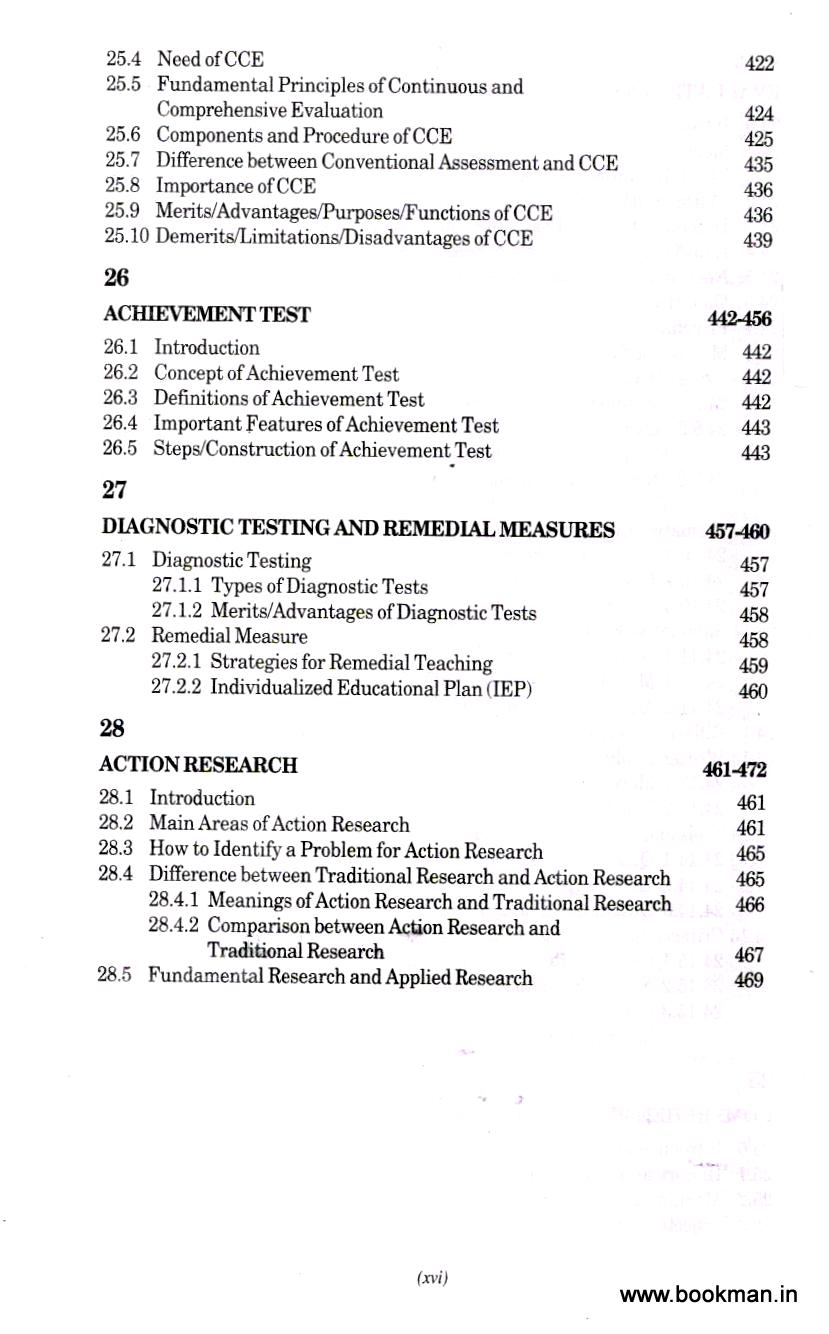 25.4 Need of CCE 422
25.5 Fundamental Principles of Continuous and Comprehensive Evaluation 424
25.6 Components and Procedure of CCE 425
25.7 Difference between Conventional Assessment and CCE 435
25.8 Importance of CCE 436
25.9 Merits/Advantages/Purposes/Functions of CCE 436
25.10 Demerits/Limitations/Disadvantages of CCE 439

26

ACHIEVEMENT TEST 442-456

26.1 Introduction 442
26.2 Concept of Achievement Test 442
26.3 Definitions of Achievement Test 442
26.4 Important Features of Achievement Test 443
26.5 Steps/Construction of Achievement Test 443

27

DIAGNOSTIC TESTING AND REMEDIAL MEASURES 457-460

27.1 Diagnostic Testing 457
27.1.1 Types of Diagnostic Tests 457
27.1.2 Merits/Advantages of Diagnostic Tests 458
27.2 Remedial Measure 458
27.2.1 Strategies for Remedial Teaching 459
27.2.2 Individualized Educational Plan (IEP) 460

28

ACTION RESEARCH 461-472

28.1 Introduction 461
28.2 Main Areas of Action Research 461
28.3 How to Identify a Problem for Action Research 465
28.4 Difference between Traditional Research and Action Research 465
28.4.1 Meanings of Action Research and Traditional Research 466
28.4.2 Comparison between Action Research and Traditional Research 467
28.5 Fundamental Research and Applied Research 469

(xvi)

www.bookman.in